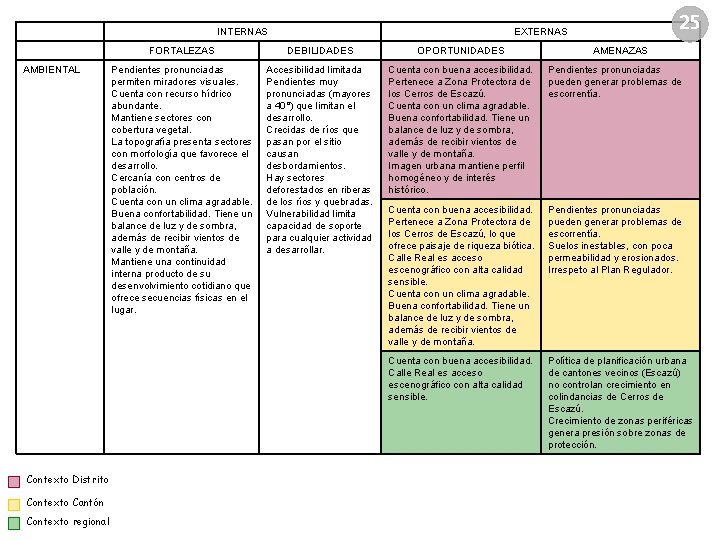 25

| | INTERNAS | | EXTERNAS | |
|---|---|---|---|---|
| | FORTALEZAS | DEBILIDADES | OPORTUNIDADES | AMENAZAS |
| AMBIENTAL | Pendientes pronunciadas permiten miradores visuales. Cuenta con recurso hídrico abundante. Mantiene sectores con cobertura vegetal. La topografía presenta sectores con morfología que favorece el desarrollo. Cercanía con centros de población. Cuenta con un clima agradable. Buena confortabilidad. Tiene un balance de luz y de sombra, además de recibir vientos de valle y de montaña. Mantiene una continuidad interna producto de su desenvolvimiento cotidiano que ofrece secuencias físicas en el lugar. | Accesibilidad limitada Pendientes muy pronunciadas (mayores a 40°) que limitan el desarrollo. Crecidas de ríos que pasan por el sitio causan desbordamientos. Hay sectores deforestados en riberas de los ríos y quebradas. Vulnerabilidad limita capacidad de soporte para cualquier actividad a desarrollar. | Cuenta con buena accesibilidad. Pertenece a Zona Protectora de los Cerros de Escazú. Cuenta con un clima agradable. Buena confortabilidad. Tiene un balance de luz y de sombra, además de recibir vientos de valle y de montaña. Imagen urbana mantiene perfil homogéneo y de interés histórico. | Pendientes pronunciadas pueden generar problemas de escorrentía. |
| | | | Cuenta con buena accesibilidad. Pertenece a Zona Protectora de los Cerros de Escazú, lo que ofrece paisaje de riqueza biótica. Calle Real es acceso escenográfico con alta calidad sensible. Cuenta con un clima agradable. Buena confortabilidad. Tiene un balance de luz y de sombra, además de recibir vientos de valle y de montaña. | Pendientes pronunciadas pueden generar problemas de escorrentía. Suelos inestables, con poca permeabilidad y erosionados. Irrespeto al Plan Regulador. |
| | | | Cuenta con buena accesibilidad. Calle Real es acceso escenográfico con alta calidad sensible. | Política de planificación urbana de cantones vecinos (Escazú) no controlan crecimiento en colindancias de Cerros de Escazú. Crecimiento de zonas periféricas genera presión sobre zonas de protección. |

Contexto Distrito

Contexto Cantón

Contexto regional